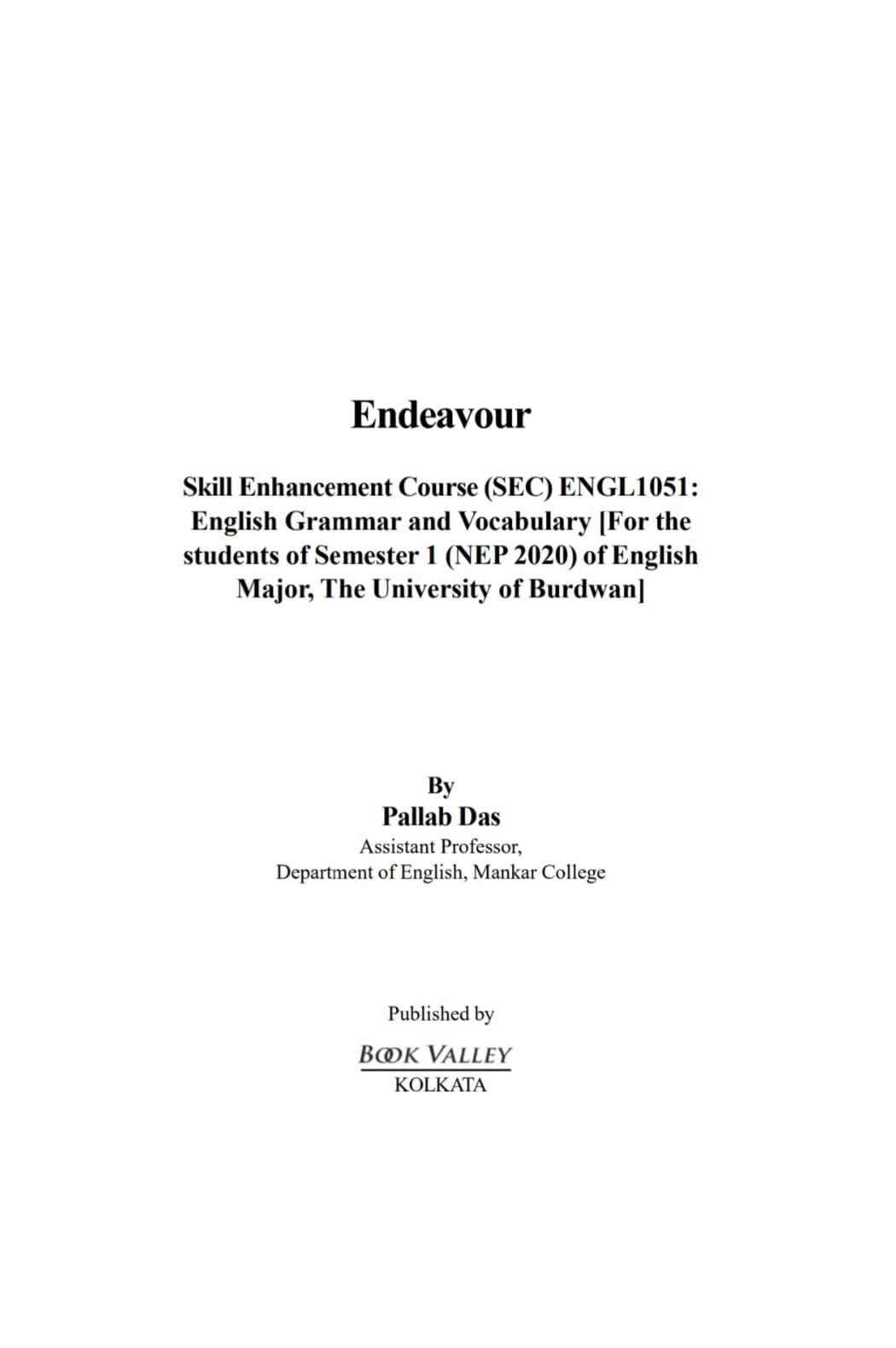 Endeavour

Skill Enhancement Course (SEC) ENGL1051: English Grammar and Vocabulary [For the students of Semester 1 (NEP 2020) of English Major, The University of Burdwan]

By
Pallab Das
Assistant Professor,
Department of English, Mankar College

Published by
BOOK VALLEY
KOLKATA